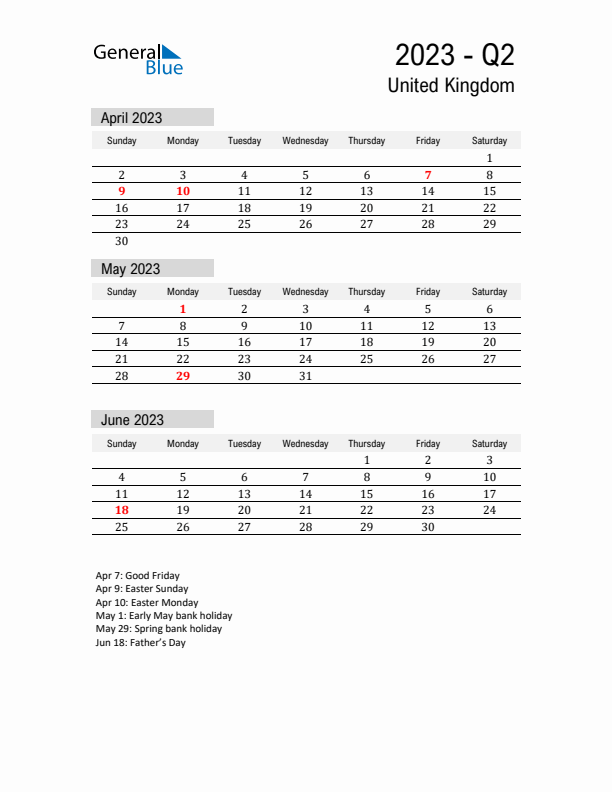 General Blue

2023 - Q2
United Kingdom

April 2023

| Sunday | Monday | Tuesday | Wednesday | Thursday | Friday | Saturday |
|---|---|---|---|---|---|---|
| | | | | | | 1 |
| 2 | 3 | 4 | 5 | 6 | 7 | 8 |
| 9 | 10 | 11 | 12 | 13 | 14 | 15 |
| 16 | 17 | 18 | 19 | 20 | 21 | 22 |
| 23 | 24 | 25 | 26 | 27 | 28 | 29 |
| 30 | | | | | | |

May 2023

| Sunday | Monday | Tuesday | Wednesday | Thursday | Friday | Saturday |
|---|---|---|---|---|---|---|
| | 1 | 2 | 3 | 4 | 5 | 6 |
| 7 | 8 | 9 | 10 | 11 | 12 | 13 |
| 14 | 15 | 16 | 17 | 18 | 19 | 20 |
| 21 | 22 | 23 | 24 | 25 | 26 | 27 |
| 28 | 29 | 30 | 31 | | | |

June 2023

| Sunday | Monday | Tuesday | Wednesday | Thursday | Friday | Saturday |
|---|---|---|---|---|---|---|
| | | | | 1 | 2 | 3 |
| 4 | 5 | 6 | 7 | 8 | 9 | 10 |
| 11 | 12 | 13 | 14 | 15 | 16 | 17 |
| 18 | 19 | 20 | 21 | 22 | 23 | 24 |
| 25 | 26 | 27 | 28 | 29 | 30 | |

Apr 7: Good Friday
Apr 9: Easter Sunday
Apr 10: Easter Monday
May 1: Early May bank holiday
May 29: Spring bank holiday
Jun 18: Father's Day